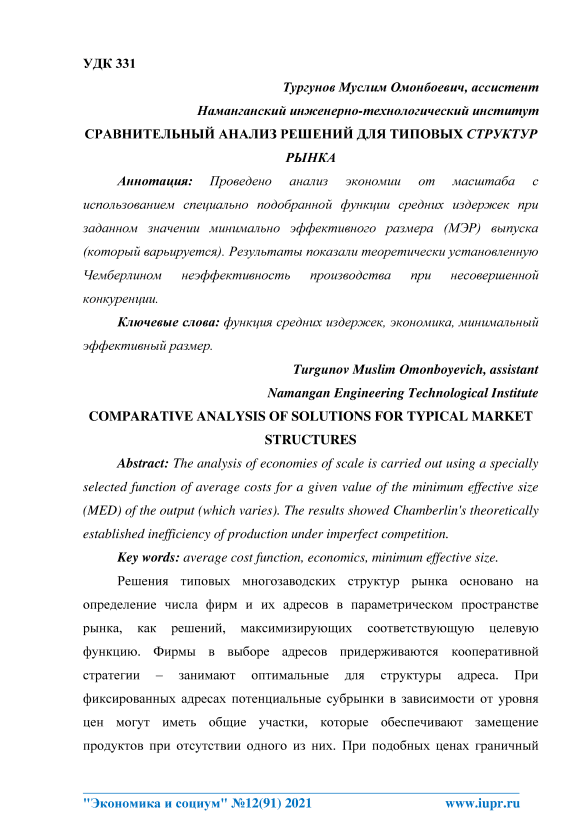 УДК 331

Тургунов Муслим Омонбоевич, ассистент

Наманганский инженерно-технологический институт

СРАВНИТЕЛЬНЫЙ АНАЛИЗ РЕШЕНИЙ ДЛЯ ТИПОВЫХ СТРУКТУР РЫНКА

Аннотация: Проведено анализ экономии от масштаба с использованием специально подобранной функции средних издержек при заданном значении минимально эффективного размера (МЭР) выпуска (который варьируется). Результаты показали теоретически установленную Чемберлином неэффективность производства при несовершенной конкуренции.

Ключевые слова: функция средних издержек, экономика, минимальный эффективный размер.

Turgunov Muslim Omonboyevich, assistant

Namangan Engineering Technological Institute

COMPARATIVE ANALYSIS OF SOLUTIONS FOR TYPICAL MARKET STRUCTURES

Abstract: The analysis of economies of scale is carried out using a specially selected function of average costs for a given value of the minimum effective size (MED) of the output (which varies). The results showed Chamberlin's theoretically established inefficiency of production under imperfect competition.

Key words: average cost function, economics, minimum effective size.

Решения типовых многозаводских структур рынка основано на определение числа фирм и их адресов в параметрическом пространстве рынка, как решений, максимизирующих соответствующую целевую функцию. Фирмы в выборе адресов придерживаются кооперативной стратегии – занимают оптимальные для структуры адреса. При фиксированных адресах потенциальные субрынки в зависимости от уровня цен могут иметь общие участки, которые обеспечивают замещение продуктов при отсутствии одного из них. При подобных ценах граничный

"Экономика и социум" №12(91) 2021 www.iupr.ru